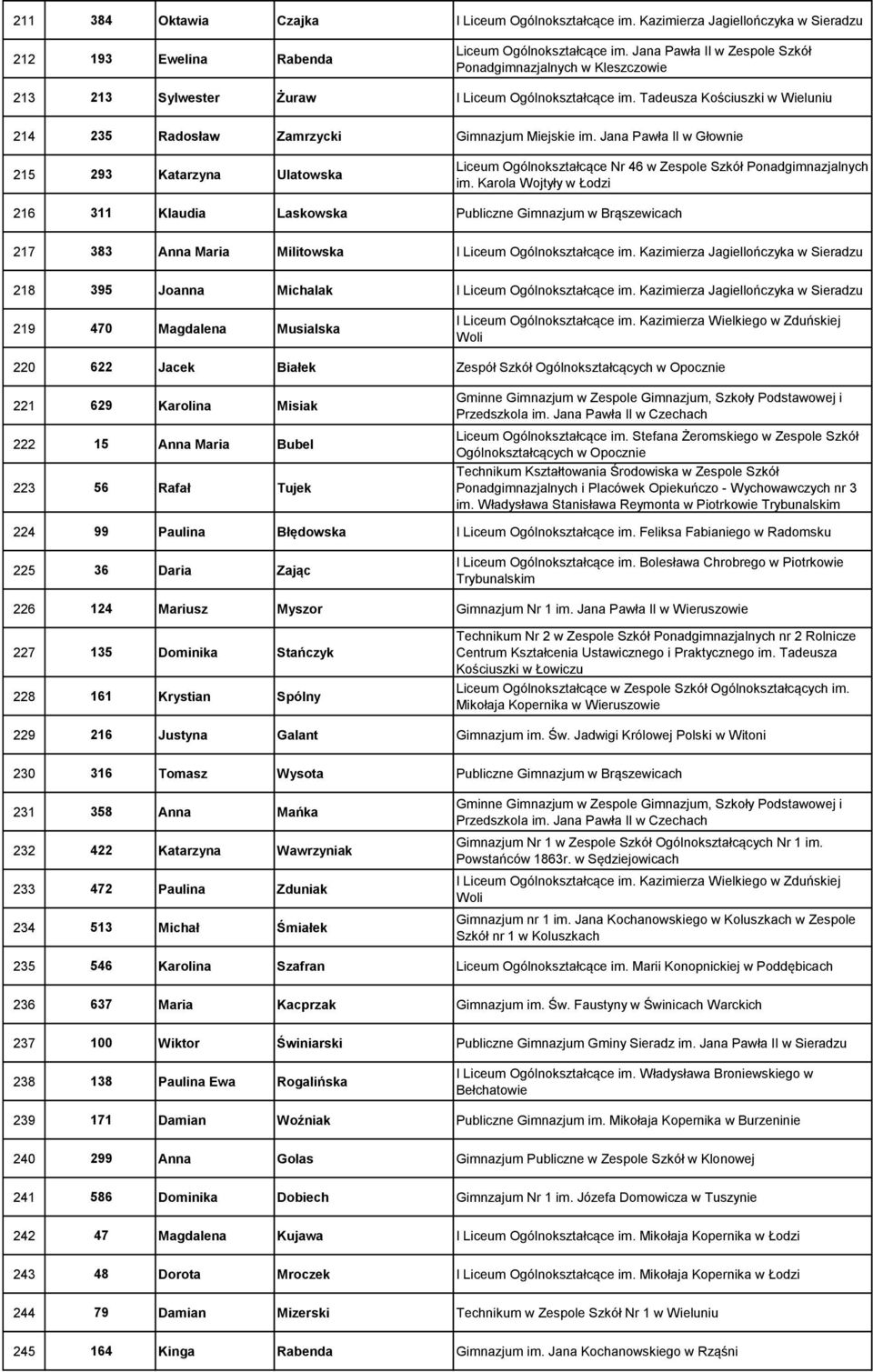 | 211 | 384 | Oktawia | Czajka | I Liceum Ogólnokształcące im. Kazimierza Jagiellończyka w Sieradzu |
|---|---|---|---|---|
| 212 | 193 | Ewelina | Rabenda | Liceum Ogólnokształcące im. Jana Pawła II w Zespole Szkół Ponadgimnazjalnych w Kleszczowie |
| 213 | 213 | Sylwester | Żuraw | I Liceum Ogólnokształcące im. Tadeusza Kościuszki w Wieluniu |
| 214 | 235 | Radosław | Zamrzycki | Gimnazjum Miejskie im. Jana Pawła II w Głownie |
| 215 | 293 | Katarzyna | Ulatowska | Liceum Ogólnokształcące Nr 46 w Zespole Szkół Ponadgimnazjalnych im. Karola Wojtyły w Łodzi |
| 216 | 311 | Klaudia | Laskowska | Publiczne Gimnazjum w Brąszewicach |
| 217 | 383 | Anna Maria | Militowska | I Liceum Ogólnokształcące im. Kazimierza Jagiellończyka w Sieradzu |
| 218 | 395 | Joanna | Michalak | I Liceum Ogólnokształcące im. Kazimierza Jagiellończyka w Sieradzu |
| 219 | 470 | Magdalena | Musialska | I Liceum Ogólnokształcące im. Kazimierza Wielkiego w Zduńskiej Woli |
| 220 | 622 | Jacek | Białek | Zespół Szkół Ogólnokształcących w Opocznie |
| 221 | 629 | Karolina | Misiak | Gminne Gimnazjum w Zespole Gimnazjum, Szkoły Podstawowej i Przedszkola im. Jana Pawła II w Czechach |
| 222 | 15 | Anna Maria | Bubel | Liceum Ogólnokształcące im. Stefana Żeromskiego w Zespole Szkół Ogólnokształcących w Opocznie |
| 223 | 56 | Rafał | Tujek | Technikum Kształtowania Środowiska w Zespole Szkół Ponadgimnazjalnych i Placówek Opiekuńczo - Wychowawczych nr 3 im. Władysława Stanisława Reymonta w Piotrkowie Trybunalskim |
| 224 | 99 | Paulina | Błędowska | I Liceum Ogólnokształcące im. Feliksa Fabianiego w Radomsku |
| 225 | 36 | Daria | Zając | I Liceum Ogólnokształcące im. Bolesława Chrobrego w Piotrkowie Trybunalskim |
| 226 | 124 | Mariusz | Myszor | Gimnazjum Nr 1 im. Jana Pawła II w Wieruszowie |
| 227 | 135 | Dominika | Stańczyk | Technikum Nr 2 w Zespole Szkół Ponadgimnazjalnych nr 2 Rolnicze Centrum Kształcenia Ustawicznego i Praktycznego im. Tadeusza Kościuszki w Łowiczu |
| 228 | 161 | Krystian | Spólny | Liceum Ogólnokształcące w Zespole Szkół Ogólnokształcących im. Mikołaja Kopernika w Wieruszowie |
| 229 | 216 | Justyna | Galant | Gimnazjum im. Św. Jadwigi Królowej Polski w Witoni |
| 230 | 316 | Tomasz | Wysota | Publiczne Gimnazjum w Brąszewicach |
| 231 | 358 | Anna | Mańka | Gminne Gimnazjum w Zespole Gimnazjum, Szkoły Podstawowej i Przedszkola im. Jana Pawła II w Czechach |
| 232 | 422 | Katarzyna | Wawrzyniak | Gimnazjum Nr 1 w Zespole Szkół Ogólnokształcących Nr 1 im. Powstańców 1863r. w Sędziejowicach |
| 233 | 472 | Paulina | Zduniak | I Liceum Ogólnokształcące im. Kazimierza Wielkiego w Zduńskiej Woli |
| 234 | 513 | Michał | Śmiałek | Gimnazjum nr 1 im. Jana Kochanowskiego w Koluszkach w Zespole Szkół nr 1 w Koluszkach |
| 235 | 546 | Karolina | Szafran | Liceum Ogólnokształcące im. Marii Konopnickiej w Poddębicach |
| 236 | 637 | Maria | Kacprzak | Gimnazjum im. Św. Faustyny w Świnicach Warckich |
| 237 | 100 | Wiktor | Świniarski | Publiczne Gimnazjum Gminy Sieradz im. Jana Pawła II w Sieradzu |
| 238 | 138 | Paulina Ewa | Rogalińska | I Liceum Ogólnokształcące im. Władysława Broniewskiego w Bełchatowie |
| 239 | 171 | Damian | Woźniak | Publiczne Gimnazjum im. Mikołaja Kopernika w Burzeninie |
| 240 | 299 | Anna | Golas | Gimnazjum Publiczne w Zespole Szkół w Klonowej |
| 241 | 586 | Dominika | Dobiech | Gimnazjum Nr 1 im. Józefa Domowicza w Tuszynie |
| 242 | 47 | Magdalena | Kujawa | I Liceum Ogólnokształcące im. Mikołaja Kopernika w Łodzi |
| 243 | 48 | Dorota | Mroczek | I Liceum Ogólnokształcące im. Mikołaja Kopernika w Łodzi |
| 244 | 79 | Damian | Mizerski | Technikum w Zespole Szkół Nr 1 w Wieluniu |
| 245 | 164 | Kinga | Rabenda | Gimnazjum im. Jana Kochanowskiego w Rząśni |